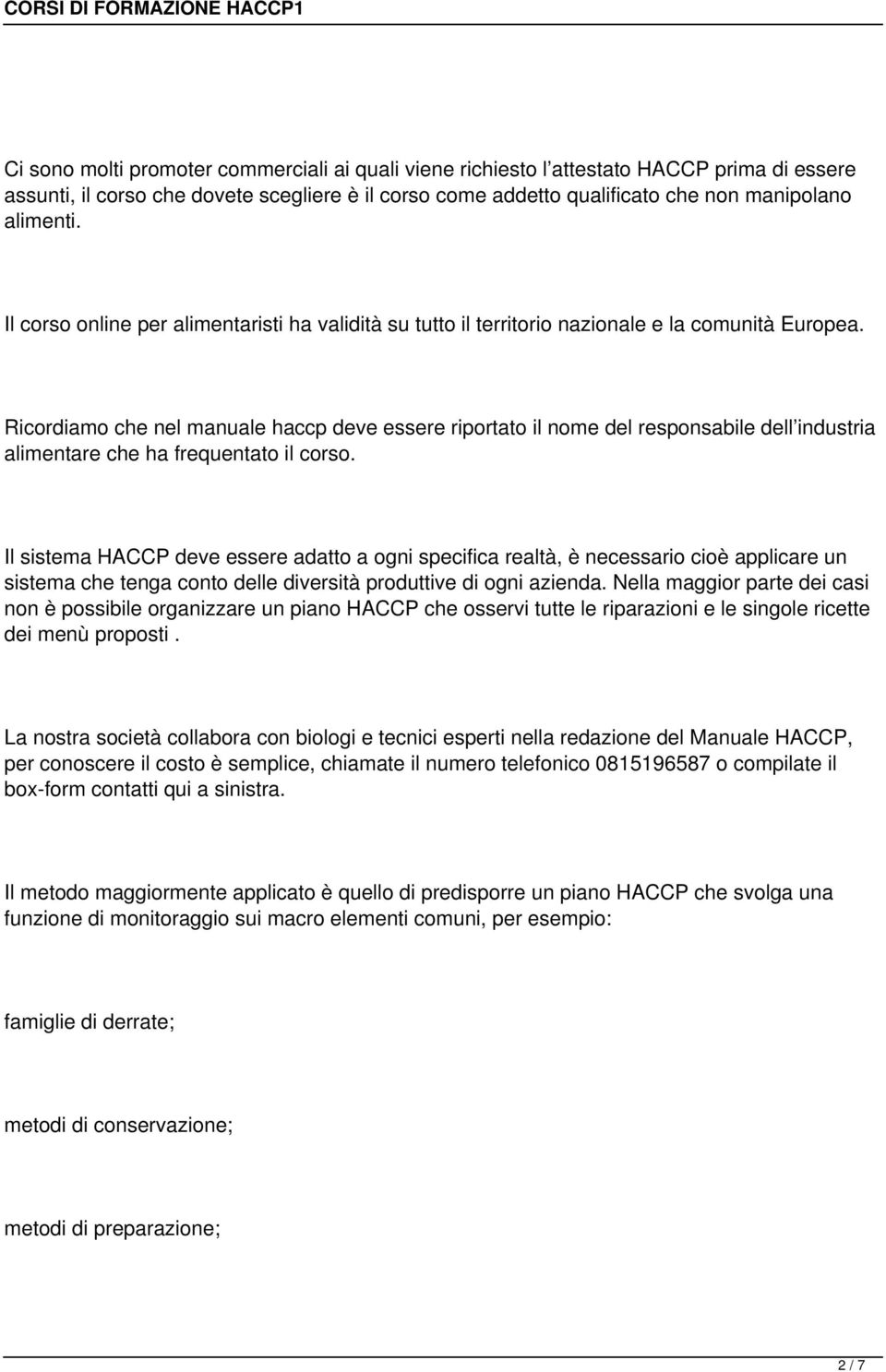 CORSI DI FORMAZIONE HACCP1

Ci sono molti promoter commerciali ai quali viene richiesto l'attestato HACCP prima di essere assunti, il corso che dovete scegliere è il corso come addetto qualificato che non manipolano alimenti.

Il corso online per alimentaristi ha validità su tutto il territorio nazionale e la comunità Europea.

Ricordiamo che nel manuale haccp deve essere riportato il nome del responsabile dell'industria alimentare che ha frequentato il corso.

Il sistema HACCP deve essere adatto a ogni specifica realtà, è necessario cioè applicare un sistema che tenga conto delle diversità produttive di ogni azienda. Nella maggior parte dei casi non è possibile organizzare un piano HACCP che osservi tutte le riparazioni e le singole ricette dei menù proposti .

La nostra società collabora con biologi e tecnici esperti nella redazione del Manuale HACCP, per conoscere il costo è semplice, chiamate il numero telefonico 0815196587 o compilate il box-form contatti qui a sinistra.

Il metodo maggiormente applicato è quello di predisporre un piano HACCP che svolga una funzione di monitoraggio sui macro elementi comuni, per esempio:

famiglie di derrate;

metodi di conservazione;

metodi di preparazione;

2 / 7